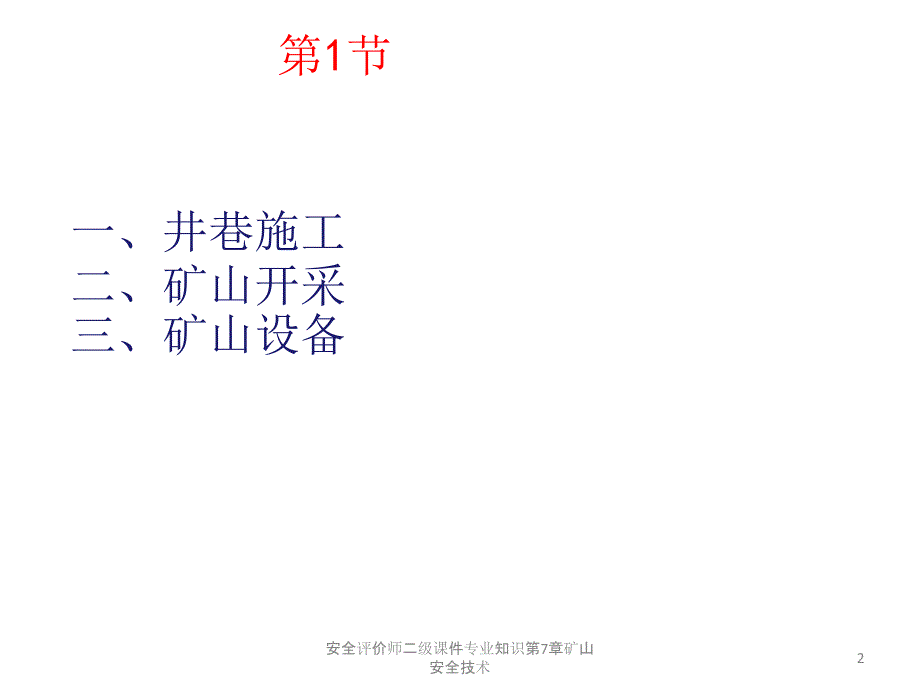 第1节

一、井巷施工
二、矿山开采
三、矿山设备

安全评价师二级课件专业知识第7章矿山安全技术

2